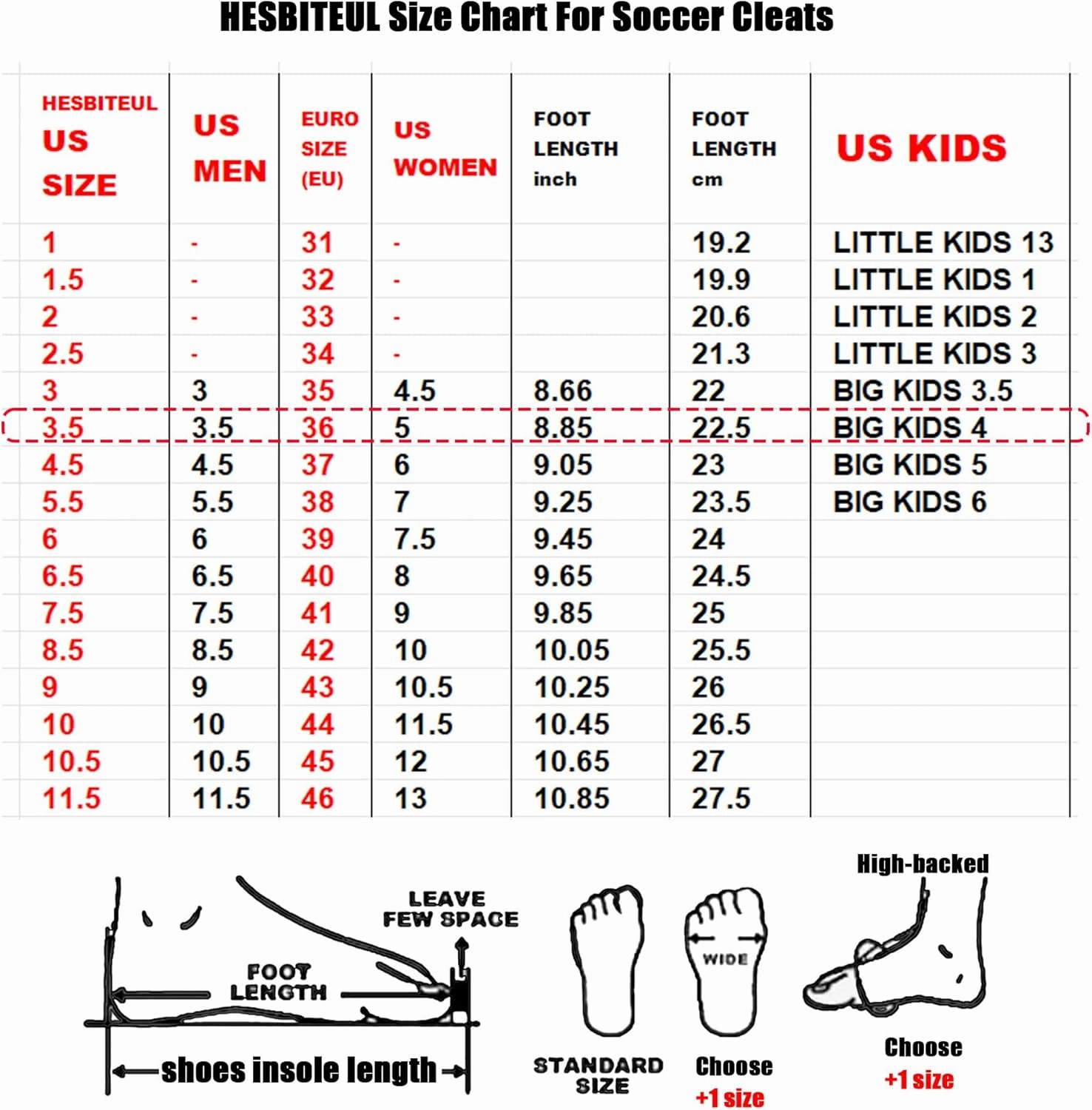 HESBITEUL Size Chart For Soccer Cleats

| HESBITEUL US SIZE | US MEN | EURO SIZE (EU) | US WOMEN | FOOT LENGTH inch | FOOT LENGTH cm | US KIDS |
|---|---|---|---|---|---|---|
| 1 | - | 31 | - | | 19.2 | LITTLE KIDS 13 |
| 1.5 | - | 32 | - | | 19.9 | LITTLE KIDS 1 |
| 2 | - | 33 | - | | 20.6 | LITTLE KIDS 2 |
| 2.5 | - | 34 | - | | 21.3 | LITTLE KIDS 3 |
| 3 | 3 | 35 | 4.5 | 8.66 | 22 | BIG KIDS 3.5 |
| 3.5 | 3.5 | 36 | 5 | 8.85 | 22.5 | BIG KIDS 4 |
| 4.5 | 4.5 | 37 | 6 | 9.05 | 23 | BIG KIDS 5 |
| 5.5 | 5.5 | 38 | 7 | 9.25 | 23.5 | BIG KIDS 6 |
| 6 | 6 | 39 | 7.5 | 9.45 | 24 | |
| 6.5 | 6.5 | 40 | 8 | 9.65 | 24.5 | |
| 7.5 | 7.5 | 41 | 9 | 9.85 | 25 | |
| 8.5 | 8.5 | 42 | 10 | 10.05 | 25.5 | |
| 9 | 9 | 43 | 10.5 | 10.25 | 26 | |
| 10 | 10 | 44 | 11.5 | 10.45 | 26.5 | |
| 10.5 | 10.5 | 45 | 12 | 10.65 | 27 | |
| 11.5 | 11.5 | 46 | 13 | 10.85 | 27.5 | |

LEAVE FEW SPACE
FOOT LENGTH
shoes insole length

STANDARD SIZE

WIDE
Choose +1 size

High-backed
Choose +1 size